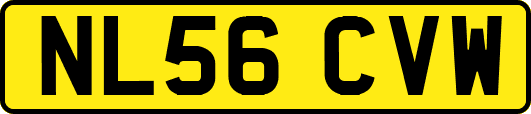 NL56 CVW